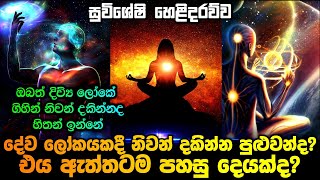 සුවිශේෂී හෙළිදරව්ව

ඔබත් දිව්‍ය ලෝකේ ගිහින් නිවන් දකින්නද හිතන් ඉන්නේ

දේව ලෝකයකදී නිවන් දකින්න පුළුවන්ද? එය ඇත්තටම පහසු දෙයක්ද?